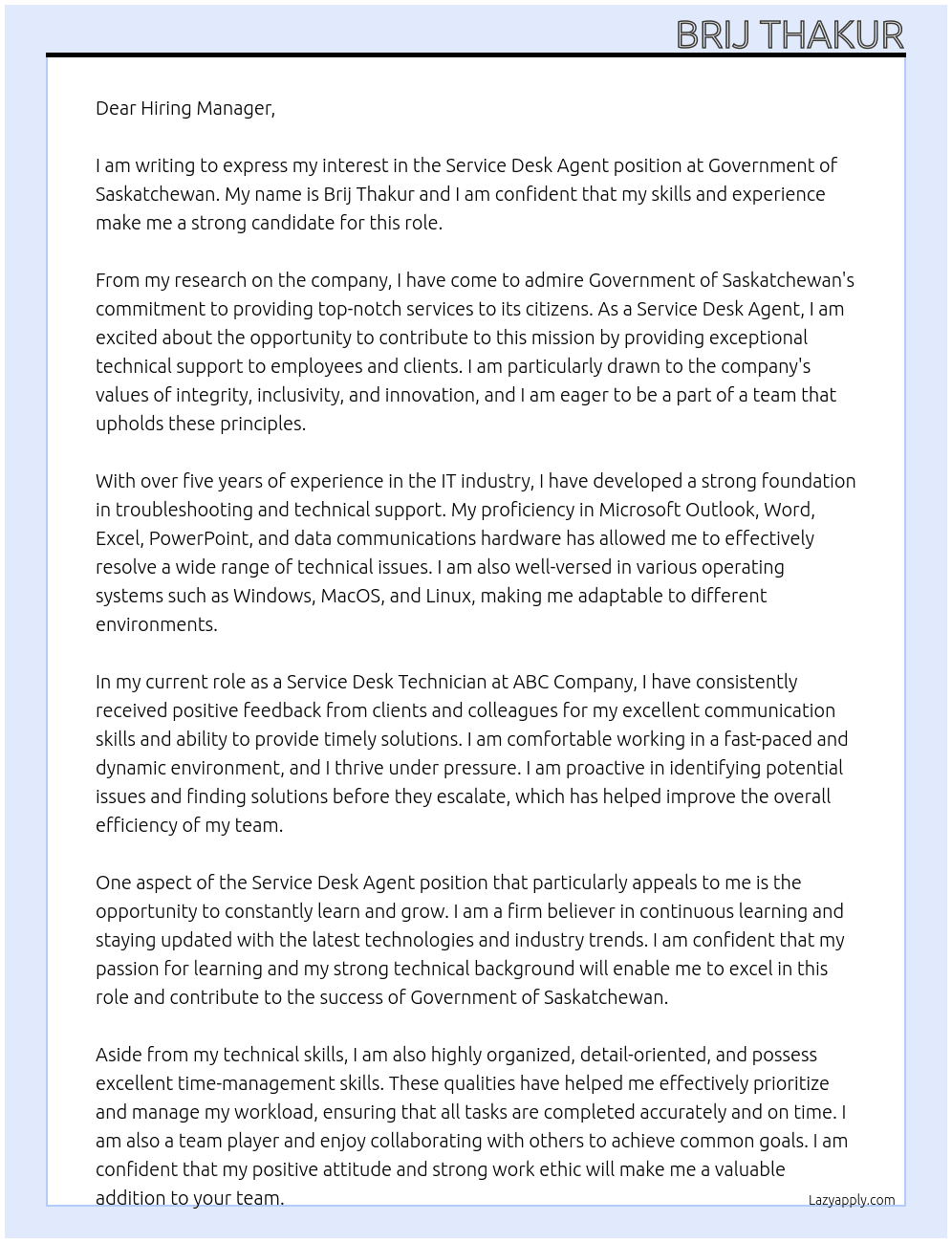 BRIJ THAKUR

Dear Hiring Manager,

I am writing to express my interest in the Service Desk Agent position at Government of Saskatchewan. My name is Brij Thakur and I am confident that my skills and experience make me a strong candidate for this role.

From my research on the company, I have come to admire Government of Saskatchewan's commitment to providing top-notch services to its citizens. As a Service Desk Agent, I am excited about the opportunity to contribute to this mission by providing exceptional technical support to employees and clients. I am particularly drawn to the company's values of integrity, inclusivity, and innovation, and I am eager to be a part of a team that upholds these principles.

With over five years of experience in the IT industry, I have developed a strong foundation in troubleshooting and technical support. My proficiency in Microsoft Outlook, Word, Excel, PowerPoint, and data communications hardware has allowed me to effectively resolve a wide range of technical issues. I am also well-versed in various operating systems such as Windows, MacOS, and Linux, making me adaptable to different environments.

In my current role as a Service Desk Technician at ABC Company, I have consistently received positive feedback from clients and colleagues for my excellent communication skills and ability to provide timely solutions. I am comfortable working in a fast-paced and dynamic environment, and I thrive under pressure. I am proactive in identifying potential issues and finding solutions before they escalate, which has helped improve the overall efficiency of my team.

One aspect of the Service Desk Agent position that particularly appeals to me is the opportunity to constantly learn and grow. I am a firm believer in continuous learning and staying updated with the latest technologies and industry trends. I am confident that my passion for learning and my strong technical background will enable me to excel in this role and contribute to the success of Government of Saskatchewan.

Aside from my technical skills, I am also highly organized, detail-oriented, and possess excellent time-management skills. These qualities have helped me effectively prioritize and manage my workload, ensuring that all tasks are completed accurately and on time. I am also a team player and enjoy collaborating with others to achieve common goals. I am confident that my positive attitude and strong work ethic will make me a valuable addition to your team.

Lazyapply.com